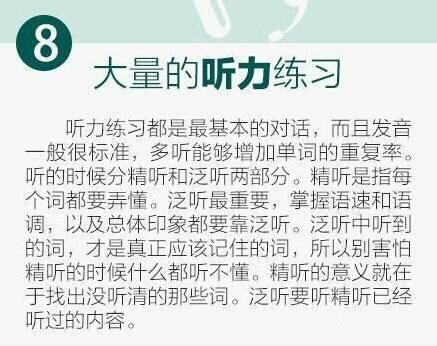 8

大量的听力练习

听力练习都是最基本的对话，而且发音一般很标准，多听能够增加单词的重复率。听的时候分精听和泛听两部分。精听是指每个词都要弄懂。泛听最重要，掌握语速和语调，以及总体印象都要靠泛听。泛听中听到的词，才是真正应该记住的词，所以别害怕精听的时候什么都听不懂。精听的意义就在于找出没听清的那些词。泛听要听精听已经听过的内容。